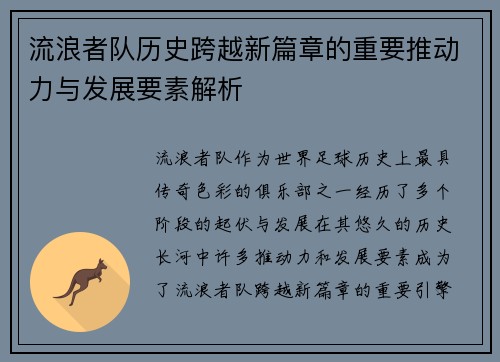 流浪者队历史跨越新篇章的重要推动力与发展要素解析

流浪者队作为世界足球历史上最具传奇色彩的俱乐部之一经历了多个阶段的起伏与发展在其悠久的历史长河中许多推动力和发展要素成为了流浪者队跨越新篇章的重要引擎